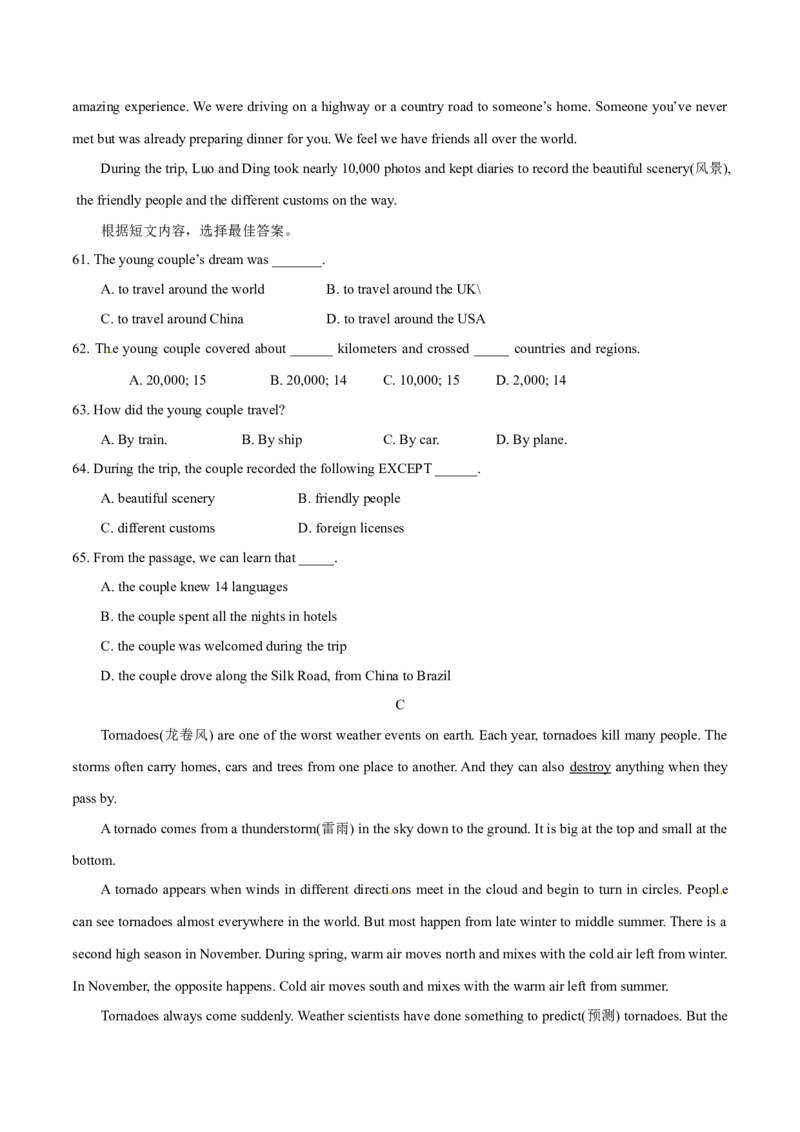 amazing experience. We were driving on a highway or a country road to someone's home. Someone you've never met but was already preparing dinner for you. We feel we have friends all over the world.

During the trip, Luo and Ding took nearly 10,000 photos and kept diaries to record the beautiful scenery(风景), the friendly people and the different customs on the way.

根据短文内容，选择最佳答案。

61. The young couple's dream was ____.

A. to travel around the world B. to travel around the UK\

C. to travel around China D. to travel around the USA

62. The young couple covered about ____ kilometers and crossed ____ countries and regions.

A. 20,000; 15 B. 20,000; 14 C. 10,000; 15 D. 2,000; 14

63. How did the young couple travel?

A. By train. B. By ship C. By car. D. By plane.

64. During the trip, the couple recorded the following EXCEPT ____.

A. beautiful scenery B. friendly people

C. different customs D. foreign licenses

65. From the passage, we can learn that ____.

A. the couple knew 14 languages

B. the couple spent all the nights in hotels

C. the couple was welcomed during the trip

D. the couple drove along the Silk Road, from China to Brazil

C

Tornadoes(龙卷风) are one of the worst weather events on earth. Each year, tornadoes kill many people. The storms often carry homes, cars and trees from one place to another. And they can also destroy anything when they pass by.

A tornado comes from a thunderstorm(雷雨) in the sky down to the ground. It is big at the top and small at the bottom.

A tornado appears when winds in different directions meet in the cloud and begin to turn in circles. People can see tornadoes almost everywhere in the world. But most happen from late winter to middle summer. There is a second high season in November. During spring, warm air moves north and mixes with the cold air left from winter. In November, the opposite happens. Cold air moves south and mixes with the warm air left from summer.

Tornadoes always come suddenly. Weather scientists have done something to predict(预测) tornadoes. But the